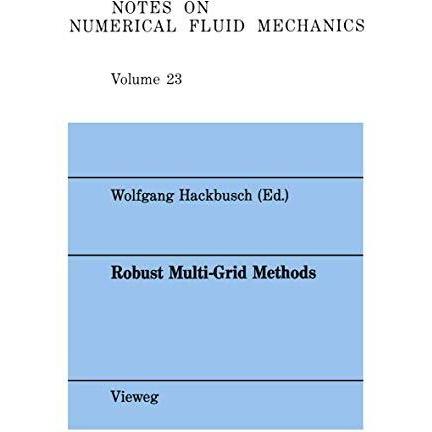 NOTES ON NUMERICAL FLUID MECHANICS

Volume 23

Wolfgang Hackbusch (Ed.)

Robust Multi-Grid Methods

Vieweg